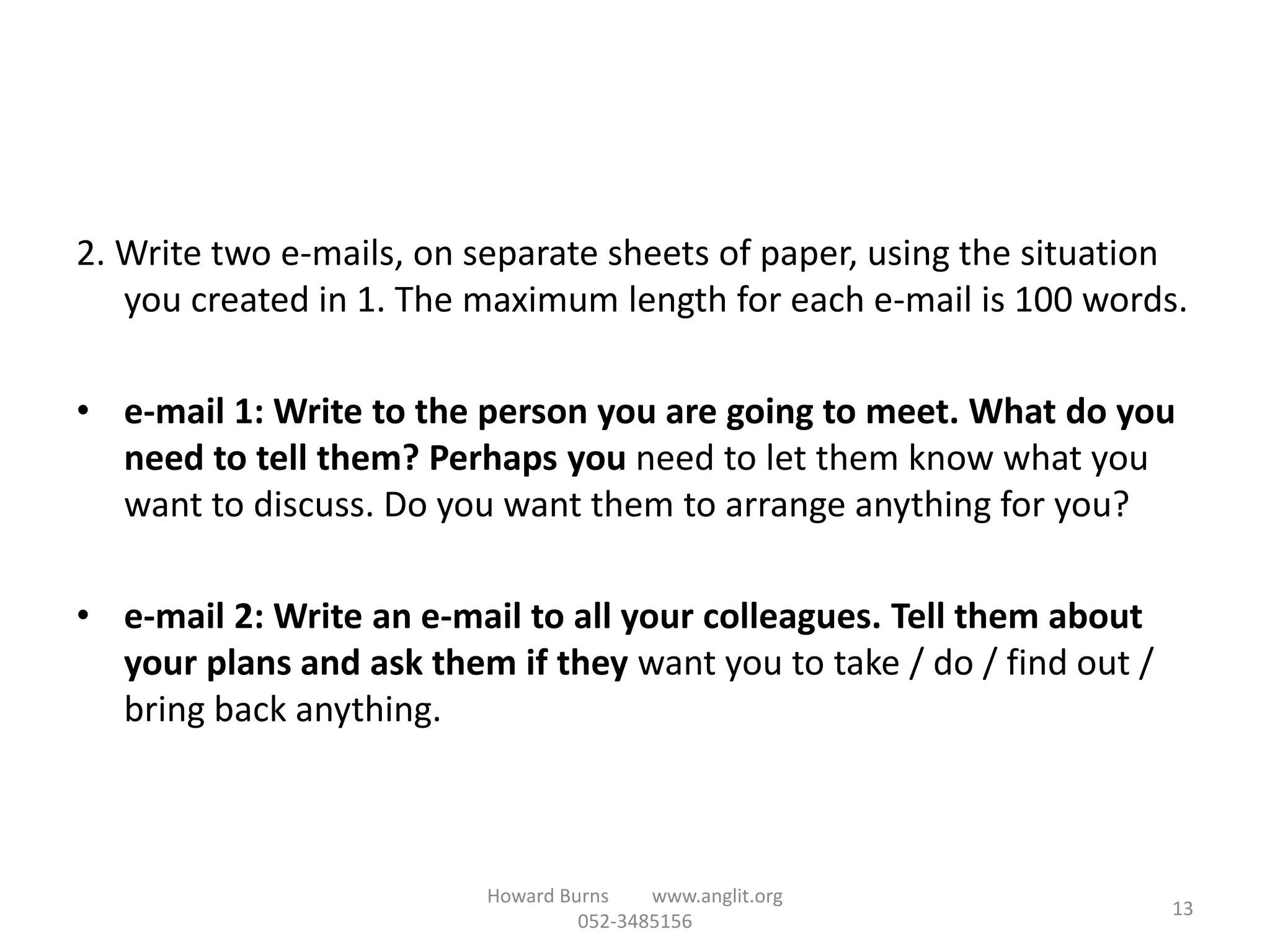 2. Write two e-mails, on separate sheets of paper, using the situation you created in 1. The maximum length for each e-mail is 100 words.

• e-mail 1: Write to the person you are going to meet. What do you need to tell them? Perhaps you need to let them know what you want to discuss. Do you want them to arrange anything for you?

• e-mail 2: Write an e-mail to all your colleagues. Tell them about your plans and ask them if they want you to take / do / find out / bring back anything.

Howard Burns www.anglit.org 052-3485156

13